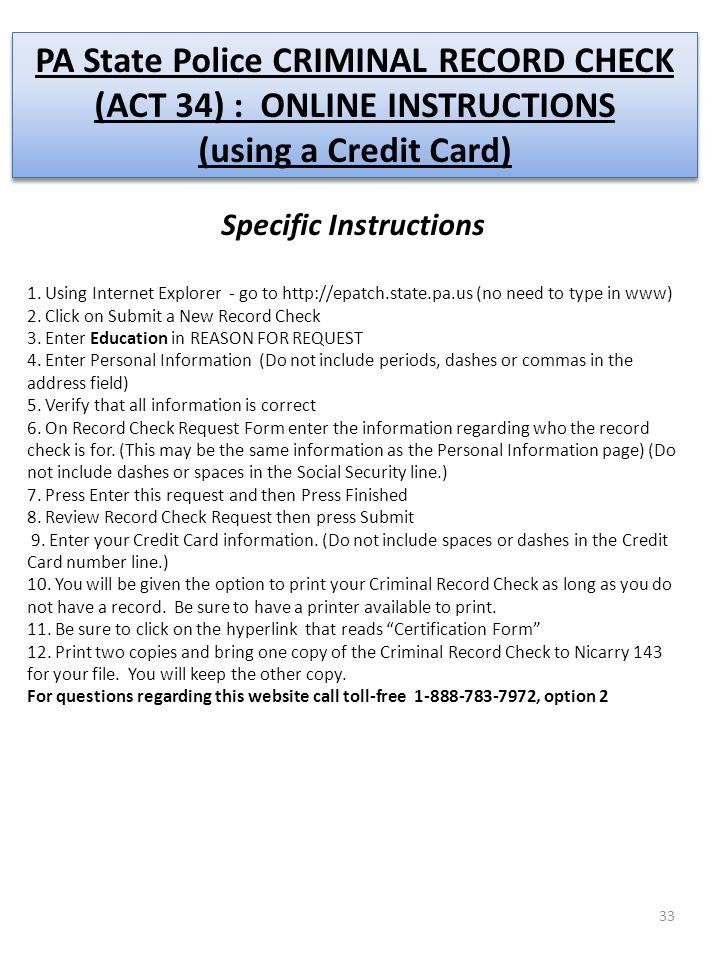 PA State Police CRIMINAL RECORD CHECK (ACT 34) : ONLINE INSTRUCTIONS (using a Credit Card)

Specific Instructions

1. Using Internet Explorer - go to http://epatch.state.pa.us (no need to type in www)
2. Click on Submit a New Record Check
3. Enter Education in REASON FOR REQUEST
4. Enter Personal Information (Do not include periods, dashes or commas in the address field)
5. Verify that all information is correct
6. On Record Check Request Form enter the information regarding who the record check is for. (This may be the same information as the Personal Information page) (Do not include dashes or spaces in the Social Security line.)
7. Press Enter this request and then Press Finished
8. Review Record Check Request then press Submit
9. Enter your Credit Card information. (Do not include spaces or dashes in the Credit Card number line.)
10. You will be given the option to print your Criminal Record Check as long as you do not have a record. Be sure to have a printer available to print.
11. Be sure to click on the hyperlink that reads “Certification Form”
12. Print two copies and bring one copy of the Criminal Record Check to Nicarry 143 for your file. You will keep the other copy.
For questions regarding this website call toll-free 1-888-783-7972, option 2

33